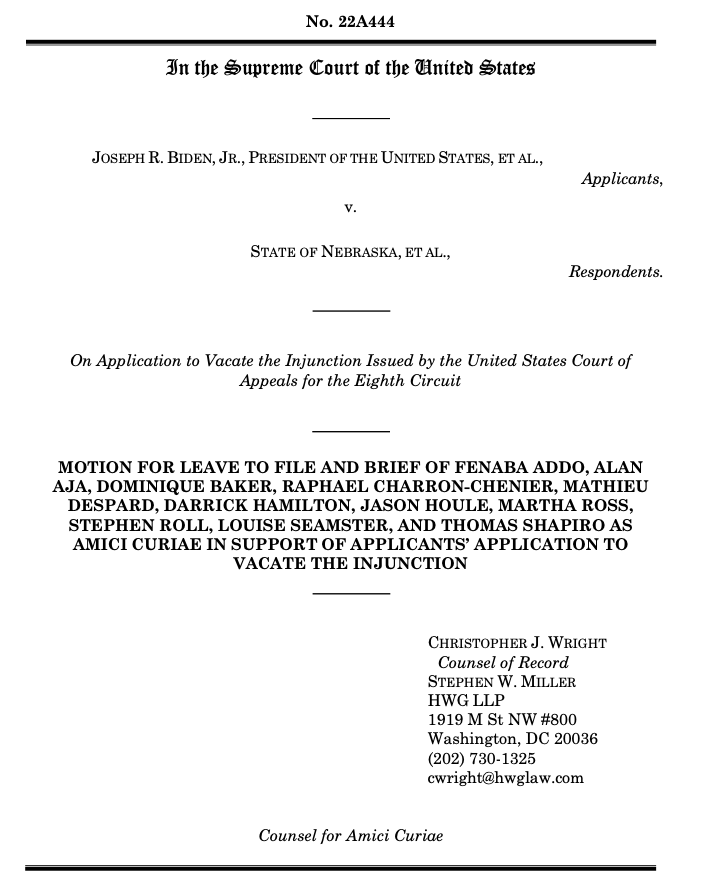 No. 22A444

In the Supreme Court of the United States

JOSEPH R. BIDEN, JR., PRESIDENT OF THE UNITED STATES, ET AL.,
Applicants,

v.

STATE OF NEBRASKA, ET AL.,
Respondents.

On Application to Vacate the Injunction Issued by the United States Court of Appeals for the Eighth Circuit

MOTION FOR LEAVE TO FILE AND BRIEF OF FENABA ADDO, ALAN AJA, DOMINIQUE BAKER, RAPHAEL CHARRON-CHENIER, MATHIEU DESPARD, DARRICK HAMILTON, JASON HOULE, MARTHA ROSS, STEPHEN ROLL, LOUISE SEAMSTER, AND THOMAS SHAPIRO AS AMICI CURIAE IN SUPPORT OF APPLICANTS' APPLICATION TO VACATE THE INJUNCTION

CHRISTOPHER J. WRIGHT
Counsel of Record
STEPHEN W. MILLER
HWG LLP
1919 M St NW #800
Washington, DC 20036
(202) 730-1325
cwright@hwglaw.com

Counsel for Amici Curiae